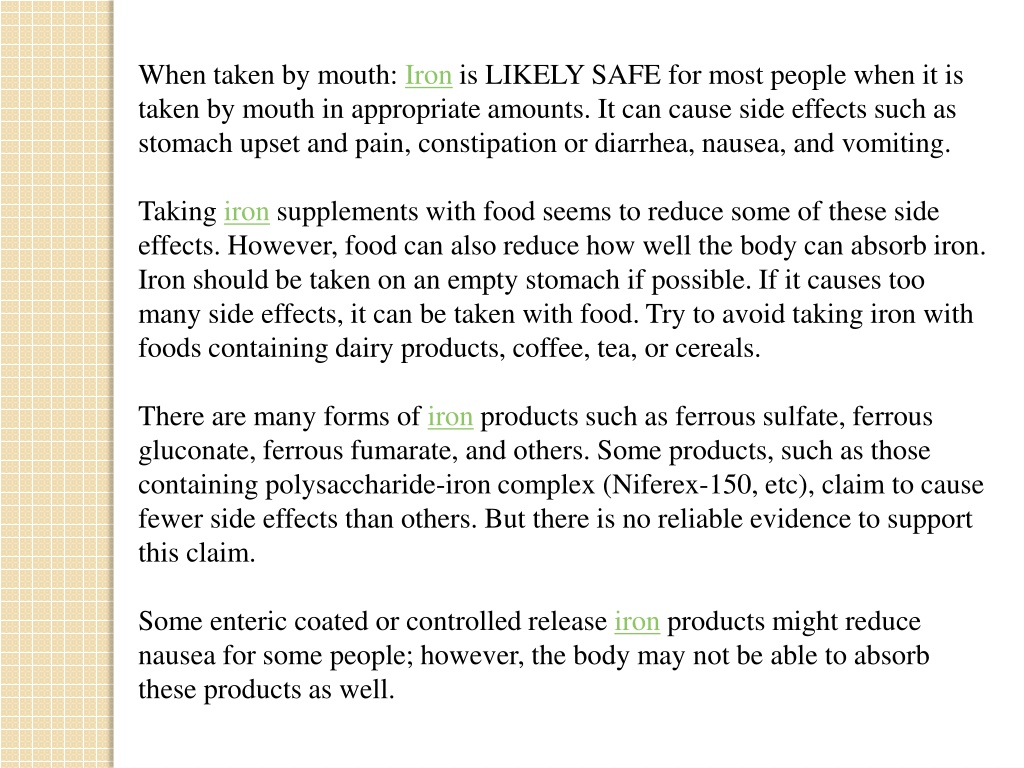 When taken by mouth: Iron is LIKELY SAFE for most people when it is taken by mouth in appropriate amounts. It can cause side effects such as stomach upset and pain, constipation or diarrhea, nausea, and vomiting.

Taking iron supplements with food seems to reduce some of these side effects. However, food can also reduce how well the body can absorb iron. Iron should be taken on an empty stomach if possible. If it causes too many side effects, it can be taken with food. Try to avoid taking iron with foods containing dairy products, coffee, tea, or cereals.

There are many forms of iron products such as ferrous sulfate, ferrous gluconate, ferrous fumarate, and others. Some products, such as those containing polysaccharide-iron complex (Niferex-150, etc), claim to cause fewer side effects than others. But there is no reliable evidence to support this claim.

Some enteric coated or controlled release iron products might reduce nausea for some people; however, the body may not be able to absorb these products as well.